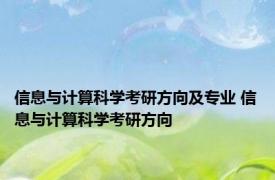 信息与计算科学考研方向及专业 信息与计算科学考研方向